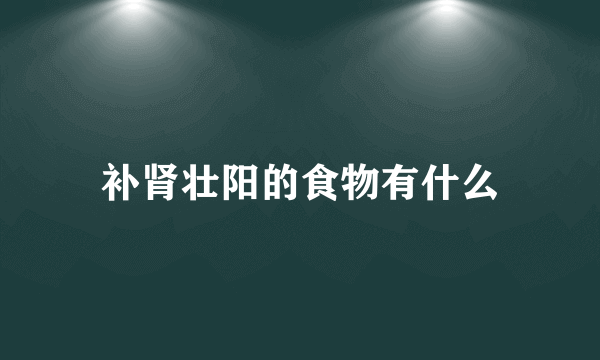 补肾壮阳的食物有什么